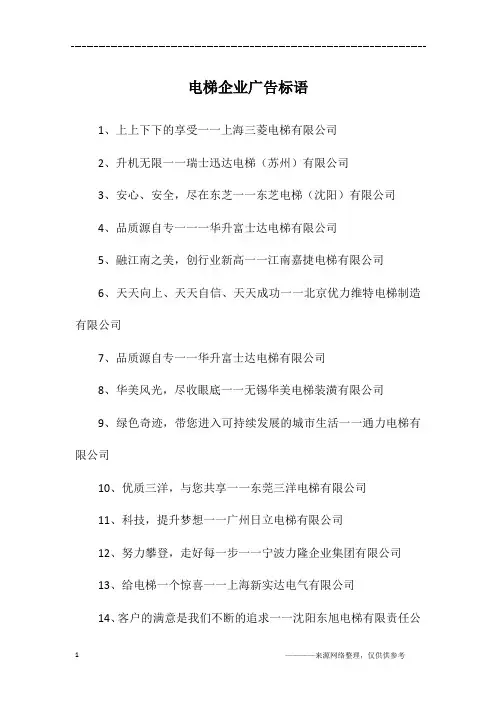 --------------------------------------------------------------

电梯企业广告标语

1、上上下下的享受一一上海三菱电梯有限公司

2、升机无限一一瑞士迅达电梯（苏州）有限公司

3、安心、安全，尽在东芝一一东芝电梯（沈阳）有限公司

4、品质源自专一一一华升富士达电梯有限公司

5、融江南之美，创行业新高一一江南嘉捷电梯有限公司

6、天天向上、天天自信、天天成功一一北京优力维特电梯制造有限公司

7、品质源自专一一华升富士达电梯有限公司

8、华美风光，尽收眼底一一无锡华美电梯装潢有限公司

9、绿色奇迹，带您进入可持续发展的城市生活一一通力电梯有限公司

10、优质三洋，与您共享一一东莞三洋电梯有限公司

11、科技，提升梦想一一广州日立电梯有限公司

12、努力攀登，走好每一步一一宁波力隆企业集团有限公司

13、给电梯一个惊喜一一上海新实达电气有限公司

14、客户的满意是我们不断的追求一一沈阳东旭电梯有限责任公

1

————来源网络整理，仅供供参考